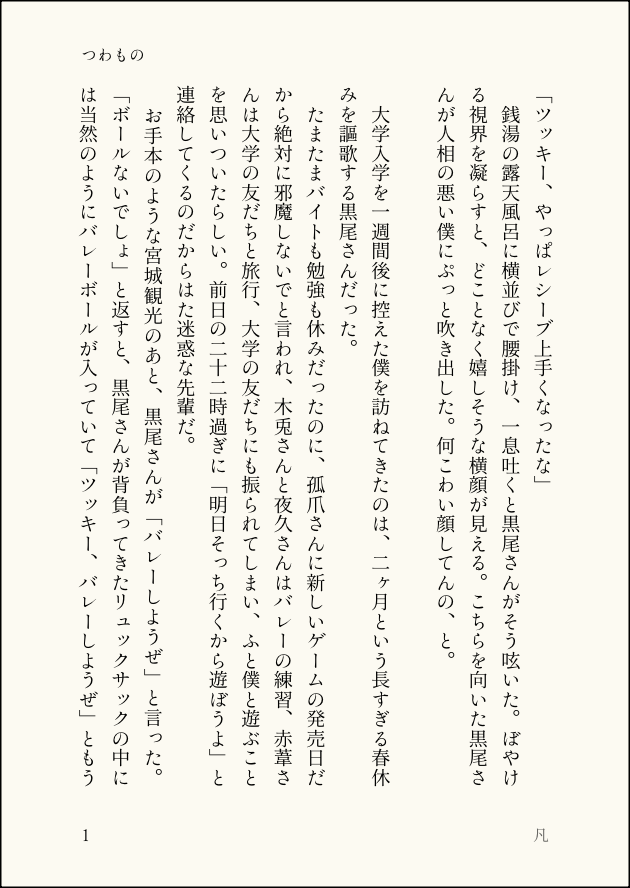 つわもの

「ツッキー、やっぱレシーブ上手くなったな」
銭湯の露天風呂に横並びで腰掛け、一息吐くと黒尾さんがそう呟いた。ぼやける視界を凝らすと、どことなく嬉しそうな横顔が見える。こちらを向いた黒尾さんが人相の悪い僕にぷっと吹き出した。何こわい顔してんの、と。

大学入学を一週間後に控えた僕を訪ねてきたのは、二ヶ月という長すぎる春休みを謳歌する黒尾さんだった。
たまたまバイトも勉強も休みだったのに、孤爪さんに新しいゲームの発売日だから絶対に邪魔しないでと言われ、木兎さんと夜久さんはバレーの練習、赤葦さんは大学の友だちと旅行、大学の友だちにも振られてしまい、ふと僕と遊ぶことを思いついたらしい。前日の二十二時過ぎに「明日そっち行くから遊ぼうよ」と連絡してくるのだからはた迷惑な先輩だ。
お手本のような宮城観光のあと、黒尾さんが「バレーしようぜ」と言った。「ボールないでしょ」と返すと、黒尾さんが背負ってきたリュックサックの中には当然のようにバレーボールが入っていて「ツッキー、バレーしようぜ」ともう

1

凡